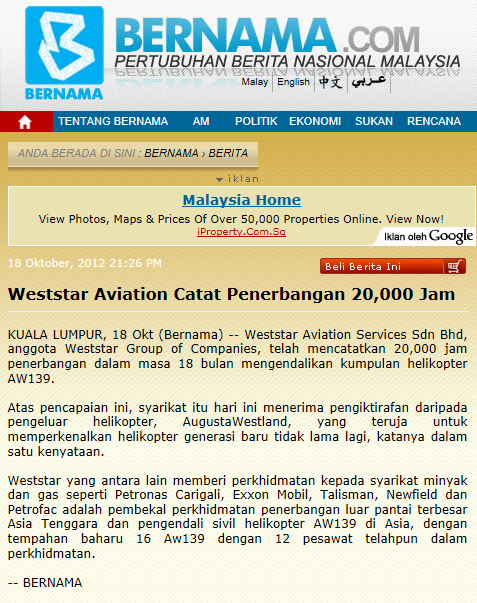 BERNAMA

BERNAMA.COM
PERTUBUHAN BERITA NASIONAL MALAYSIA

Malay | English | 中文 | عربي

TENTANG BERNAMA AM POLITIK EKONOMI SUKAN RENCANA

ANDA BERADA DI SINI : BERNAMA › BERITA

iklan

Malaysia Home
View Photos, Maps & Prices Of Over 50,000 Properties Online. View Now!
iProperty.Com.Sg

Iklan oleh Google

18 Oktober, 2012 21:26 PM

Beli Berita Ini

Weststar Aviation Catat Penerbangan 20,000 Jam

KUALA LUMPUR, 18 Okt (Bernama) -- Weststar Aviation Services Sdn Bhd, anggota Weststar Group of Companies, telah mencatatkan 20,000 jam penerbangan dalam masa 18 bulan mengendalikan kumpulan helikopter AW139.

Atas pencapaian ini, syarikat itu hari ini menerima pengiktirafan daripada pengeluar helikopter, AugustaWestland, yang teruja untuk memperkenalkan helikopter generasi baru tidak lama lagi, katanya dalam satu kenyataan.

Weststar yang antara lain memberi perkhidmatan kepada syarikat minyak dan gas seperti Petronas Carigali, Exxon Mobil, Talisman, Newfield dan Petrofac adalah pembekal perkhidmatan penerbangan luar pantai terbesar Asia Tenggara dan pengendali sivil helikopter AW139 di Asia, dengan tempahan baharu 16 Aw139 dengan 12 pesawat telahpun dalam perkhidmatan.

-- BERNAMA